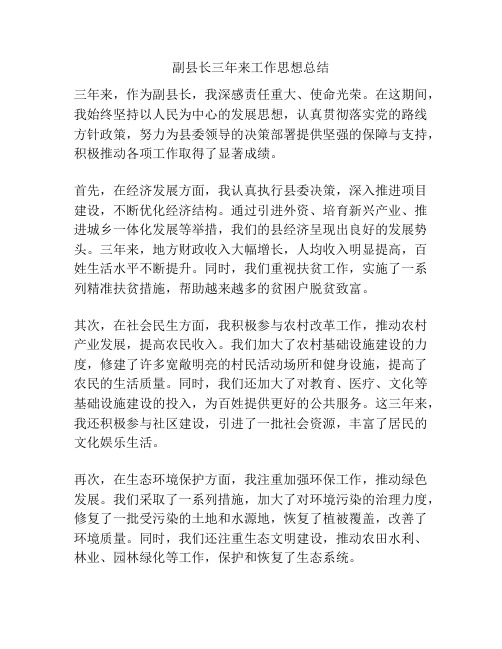 副县长三年来工作思想总结

三年来，作为副县长，我深感责任重大、使命光荣。在这期间，我始终坚持以人民为中心的发展思想，认真贯彻落实党的路线方针政策，努力为县委领导的决策部署提供坚强的保障与支持，积极推动各项工作取得了显著成绩。

首先，在经济发展方面，我认真执行县委决策，深入推进项目建设，不断优化经济结构。通过引进外资、培育新兴产业、推进城乡一体化发展等举措，我们的县经济呈现出良好的发展势头。三年来，地方财政收入大幅增长，人均收入明显提高，百姓生活水平不断提升。同时，我们重视扶贫工作，实施了一系列精准扶贫措施，帮助越来越多的贫困户脱贫致富。

其次，在社会民生方面，我积极参与农村改革工作，推动农村产业发展，提高农民收入。我们加大了农村基础设施建设的力度，修建了许多宽敞明亮的村民活动场所和健身设施，提高了农民的生活质量。同时，我们还加大了对教育、医疗、文化等基础设施建设的投入，为百姓提供更好的公共服务。这三年来，我还积极参与社区建设，引进了一批社会资源，丰富了居民的文化娱乐生活。

再次，在生态环境保护方面，我注重加强环保工作，推动绿色发展。我们采取了一系列措施，加大了对环境污染的治理力度，修复了一批受污染的土地和水源地，恢复了植被覆盖，改善了环境质量。同时，我们还注重生态文明建设，推动农田水利、林业、园林绿化等工作，保护和恢复了生态系统。